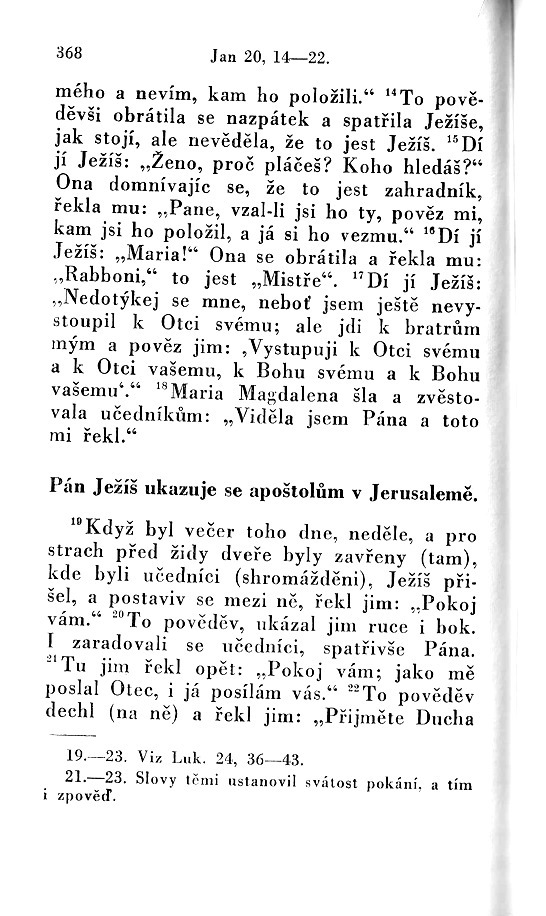 368 Jan 20, 14—22.

mého a nevím, kam ho položili.“ $^{14}$To pověděvši obrátila se nazpátek a spatřila Ježíše, jak stojí, ale nevěděla, že to jest Ježíš. $^{15}$Dí jí Ježíš: „Ženo, proč pláčeš? Koho hledáš?“ Ona domnívajíc se, že to jest zahradník, řekla mu: „Pane, vzal-li jsi ho ty, pověz mi, kam jsi ho položil, a já si ho vezmu.“ $^{16}$Dí jí Ježíš: „Maria!“ Ona se obrátila a řekla mu: „Rabboni,“ to jest „Mistře“. $^{17}$Dí jí Ježíš: „Nedotýkej se mne, neboť jsem ještě nevystoupil k Otci svému; ale jdi k bratrům mým a pověz jim: ‚Vystupuji k Otci svému a k Otci vašemu, k Bohu svému a k Bohu vašemu‘.“ $^{18}$Maria Magdalena šla a zvěstovala učedníkům: „Viděla jsem Pána a toto mi řekl.“

Pán Ježíš ukazuje se apoštolům v Jerusalemě.

$^{19}$Když byl večer toho dne, neděle, a pro strach před židy dveře byly zavřeny (tam), kde byli učedníci (shromážděni), Ježíš přišel, a postaviv se mezi ně, řekl jim: „Pokoj vám.“ $^{20}$To pověděv, ukázal jim ruce i bok. I zaradovali se učedníci, spatřivše Pána. $^{21}$Tu jim řekl opět: „Pokoj vám; jako mě poslal Otec, i já posílám vás.“ $^{22}$To pověděv dechl (na ně) a řekl jim: „Přijměte Ducha

19.—23. Viz Luk. 24, 36—43.
21.—23. Slovy těmi ustanovil svátost pokání, a tím i zpověď.